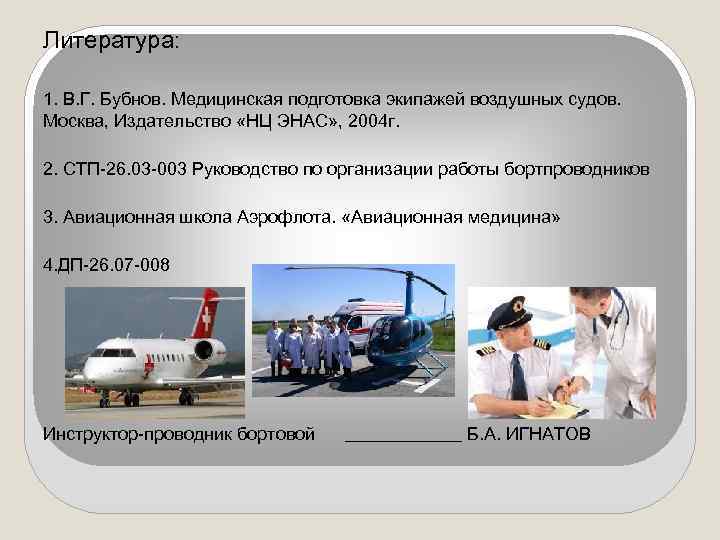 Литература:

1. В.Г. Бубнов. Медицинская подготовка экипажей воздушных судов. Москва, Издательство «НЦ ЭНАС», 2004г.

2. СТП-26.03-003 Руководство по организации работы бортпроводников

3. Авиационная школа Аэрофлота. «Авиационная медицина»

4.ДП-26.07-008

Инструктор-проводник бортовой ____________ Б.А. ИГНАТОВ